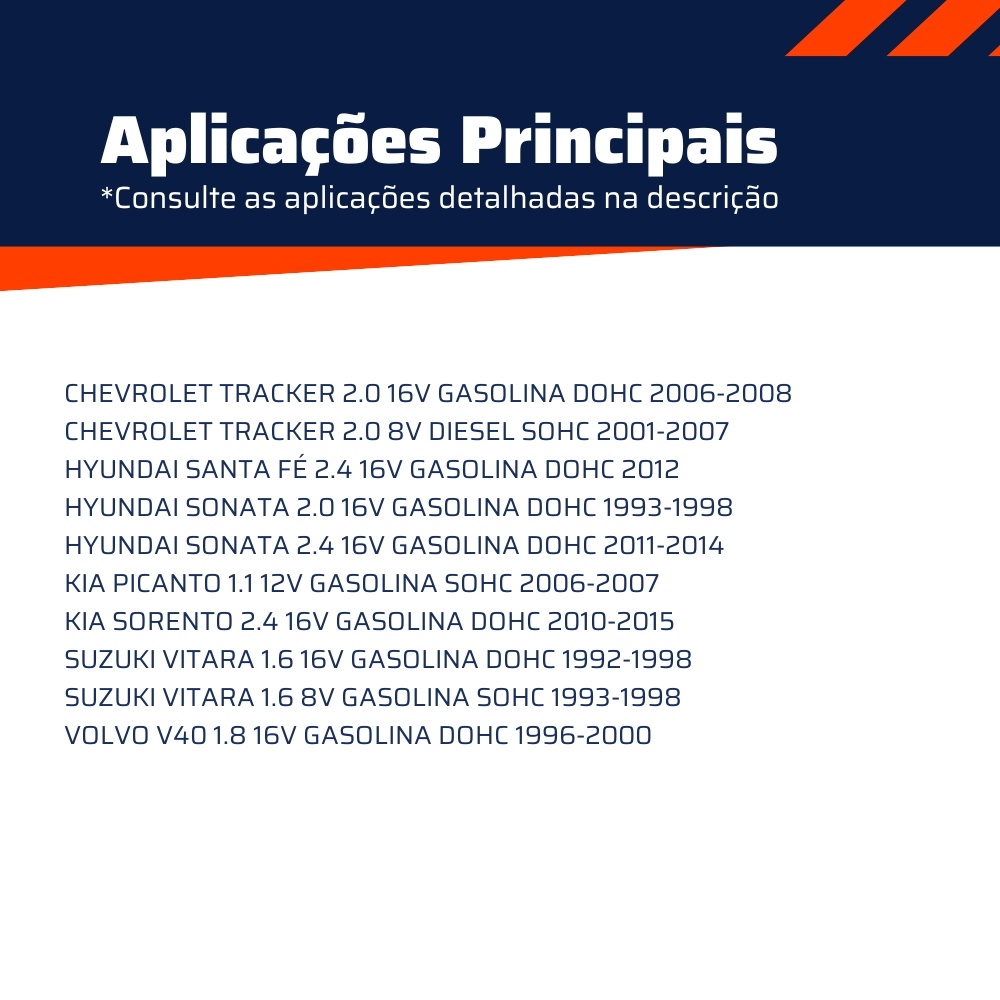 Aplicações Principais
*Consulte as aplicações detalhadas na descrição

CHEVROLET TRACKER 2.0 16V GASOLINA DOHC 2006-2008
CHEVROLET TRACKER 2.0 8V DIESEL SOHC 2001-2007
HYUNDAI SANTA FÉ 2.4 16V GASOLINA DOHC 2012
HYUNDAI SONATA 2.0 16V GASOLINA DOHC 1993-1998
HYUNDAI SONATA 2.4 16V GASOLINA DOHC 2011-2014
KIA PICANTO 1.1 12V GASOLINA SOHC 2006-2007
KIA SORENTO 2.4 16V GASOLINA DOHC 2010-2015
SUZUKI VITARA 1.6 16V GASOLINA DOHC 1992-1998
SUZUKI VITARA 1.6 8V GASOLINA SOHC 1993-1998
VOLVO V40 1.8 16V GASOLINA DOHC 1996-2000